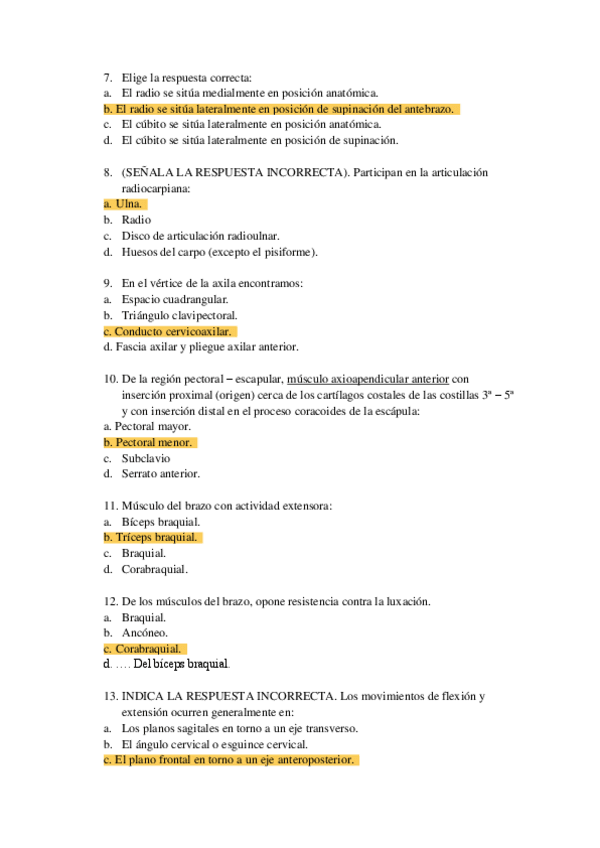 7. Elige la respuesta correcta:
a. El radio se sitúa medialmente en posición anatómica.
b. El radio se sitúa lateralmente en posición de supinación del antebrazo.
c. El cúbito se sitúa lateralmente en posición anatómica.
d. El cúbito se sitúa lateralmente en posición de supinación.

8. (SEÑALA LA RESPUESTA INCORRECTA). Participan en la articulación radiocarpiana:
a. Ulna.
b. Radio
c. Disco de articulación radioulnar.
d. Huesos del carpo (excepto el pisiforme).

9. En el vértice de la axila encontramos:
a. Espacio cuadrangular.
b. Triángulo clavipectoral.
c. Conducto cervicoaxilar.
d. Fascia axilar y pliegue axilar anterior.

10. De la región pectoral – escapular, músculo axioapendicular anterior con inserción proximal (origen) cerca de los cartílagos costales de las costillas 3ª – 5ª y con inserción distal en el proceso coracoides de la escápula:
a. Pectoral mayor.
b. Pectoral menor.
c. Subclavio
d. Serrato anterior.

11. Músculo del brazo con actividad extensora:
a. Bíceps braquial.
b. Tríceps braquial.
c. Braquial.
d. Corabraquial.

12. De los músculos del brazo, opone resistencia contra la luxación.
a. Braquial.
b. Ancóneo.
c. Corabraquial.
d. …. Del bíceps braquial.

13. INDICA LA RESPUESTA INCORRECTA. Los movimientos de flexión y extensión ocurren generalmente en:
a. Los planos sagitales en torno a un eje transverso.
b. El ángulo cervical o esguince cervical.
c. El plano frontal en torno a un eje anteroposterior.